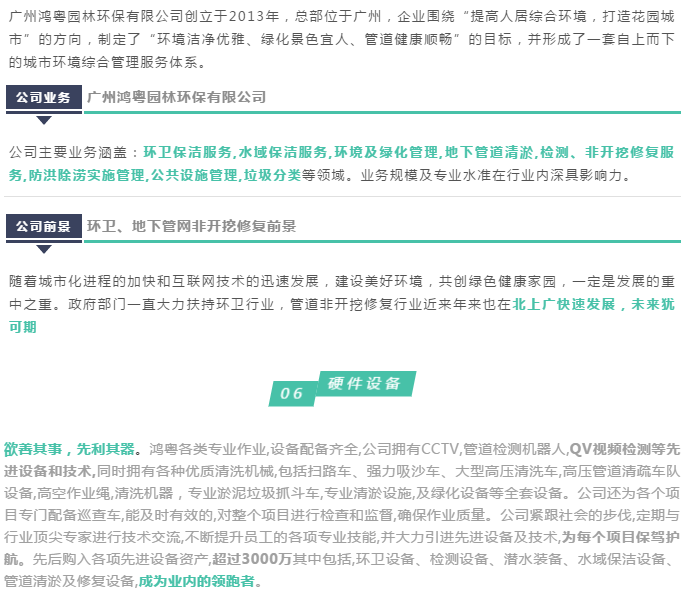 广州鸿粤园林环保有限公司创立于2013年，总部位于广州，企业围绕“提高人居综合环境，打造花园城市”的方向，制定了“环境洁净优雅、绿化景色宜人、管道健康顺畅”的目标，并形成了一套自上而下的城市环境综合管理服务体系。

公司业务

广州鸿粤园林环保有限公司

公司主要业务涵盖：环卫保洁服务,水域保洁服务,环境及绿化管理,地下管道清淤,检测、非开挖修复服务,防洪除涝实施管理,公共设施管理,垃圾分类等领域。业务规模及专业水准在行业内深具影响力。

公司前景

环卫、地下管网非开挖修复前景

随着城市化进程的加快和互联网技术的迅速发展，建设美好环境，共创绿色健康家园，一定是发展的重中之重。政府部门一直大力扶持环卫行业，管道非开挖修复行业近来年来也在北上广快速发展，未来犹可期

06 硬件设备

欲善其事，先利其器。鸿粤各类专业作业,设备配备齐全,公司拥有CCTV,管道检测机器人,QV视频检测等先进设备和技术,同时拥有各种优质清洗机械,包括扫路车、强力吸沙车、大型高压清洗车,高压管道清疏车队设备,高空作业绳,清洗机器，专业淤泥垃圾抓斗车,专业清淤设施,及绿化设备等全套设备。公司还为各个项目专门配备巡查车,能及时有效的,对整个项目进行检查和监督,确保作业质量。公司紧跟社会的步伐,定期与行业顶尖专家进行技术交流,不断提升员工的各项专业技能,并大力引进先进设备及技术,为每个项目保驾护航。先后购入各项先进设备资产,超过3000万其中包括,环卫设备、检测设备、潜水装备、水域保洁设备、管道清淤及修复设备,成为业内的领跑者。